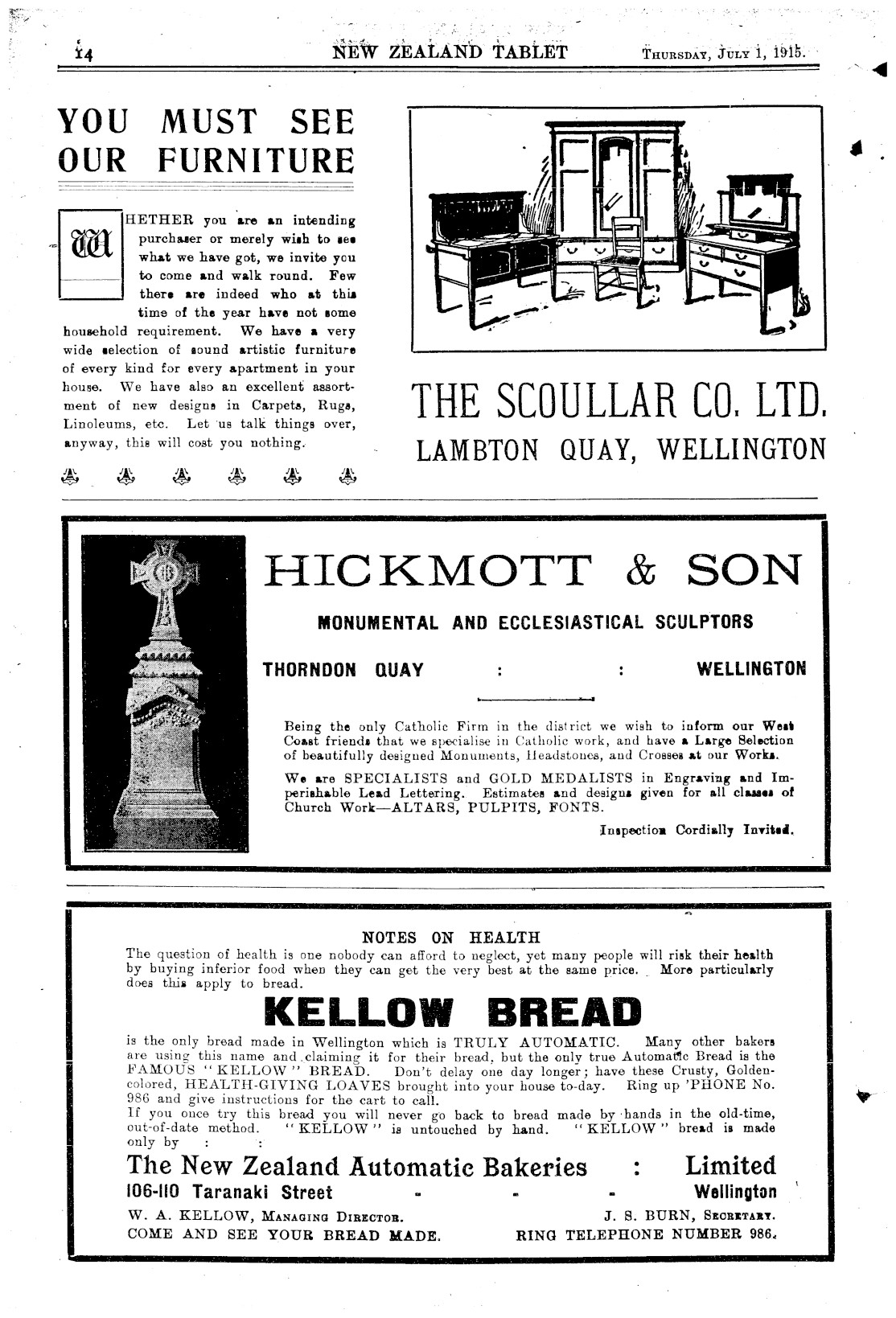 14 NEW ZEALAND TABLET THURSDAY, JULY 1, 1915.

YOU MUST SEE OUR FURNITURE

WHETHER you are an intending purchaser or merely wish to see what we have got, we invite you to come and walk round. Few there are indeed who at this time of the year have not some household requirement. We have a very wide selection of sound artistic furniture of every kind for every apartment in your house. We have also an excellent assortment of new designs in Carpets, Rugs, Linoleums, etc. Let us talk things over, anyway, this will cost you nothing.

THE SCOULLAR CO. LTD.
LAMBTON QUAY, WELLINGTON

HICKMOTT & SON
MONUMENTAL AND ECCLESIASTICAL SCULPTORS
THORNDON QUAY : : WELLINGTON

Being the only Catholic Firm in the district we wish to inform our West Coast friends that we specialise in Catholic work, and have a Large Selection of beautifully designed Monuments, Headstones, and Crosses at our Works.

We are SPECIALISTS and GOLD MEDALISTS in Engraving and Imperishable Lead Lettering. Estimates and designs given for all classes of Church Work—ALTARS, PULPITS, FONTS.

Inspection Cordially Invited.

NOTES ON HEALTH
The question of health is one nobody can afford to neglect, yet many people will risk their health by buying inferior food when they can get the very best at the same price. More particularly does this apply to bread.

KELLOW BREAD

is the only bread made in Wellington which is TRULY AUTOMATIC. Many other bakers are using this name and claiming it for their bread, but the only true Automatic Bread is the FAMOUS "KELLOW" BREAD. Don't delay one day longer; have these Crusty, Golden-colored, HEALTH-GIVING LOAVES brought into your house to-day. Ring up 'PHONE No. 986 and give instructions for the cart to call.
If you once try this bread you will never go back to bread made by hands in the old-time, out-of-date method. "KELLOW" is untouched by hand. "KELLOW" bread is made only by : :

The New Zealand Automatic Bakeries : Limited
106-110 Taranaki Street - - - Wellington
W. A. KELLOW, MANAGING DIRECTOR. J. S. BURN, SECRETARY.
COME AND SEE YOUR BREAD MADE. RING TELEPHONE NUMBER 986.